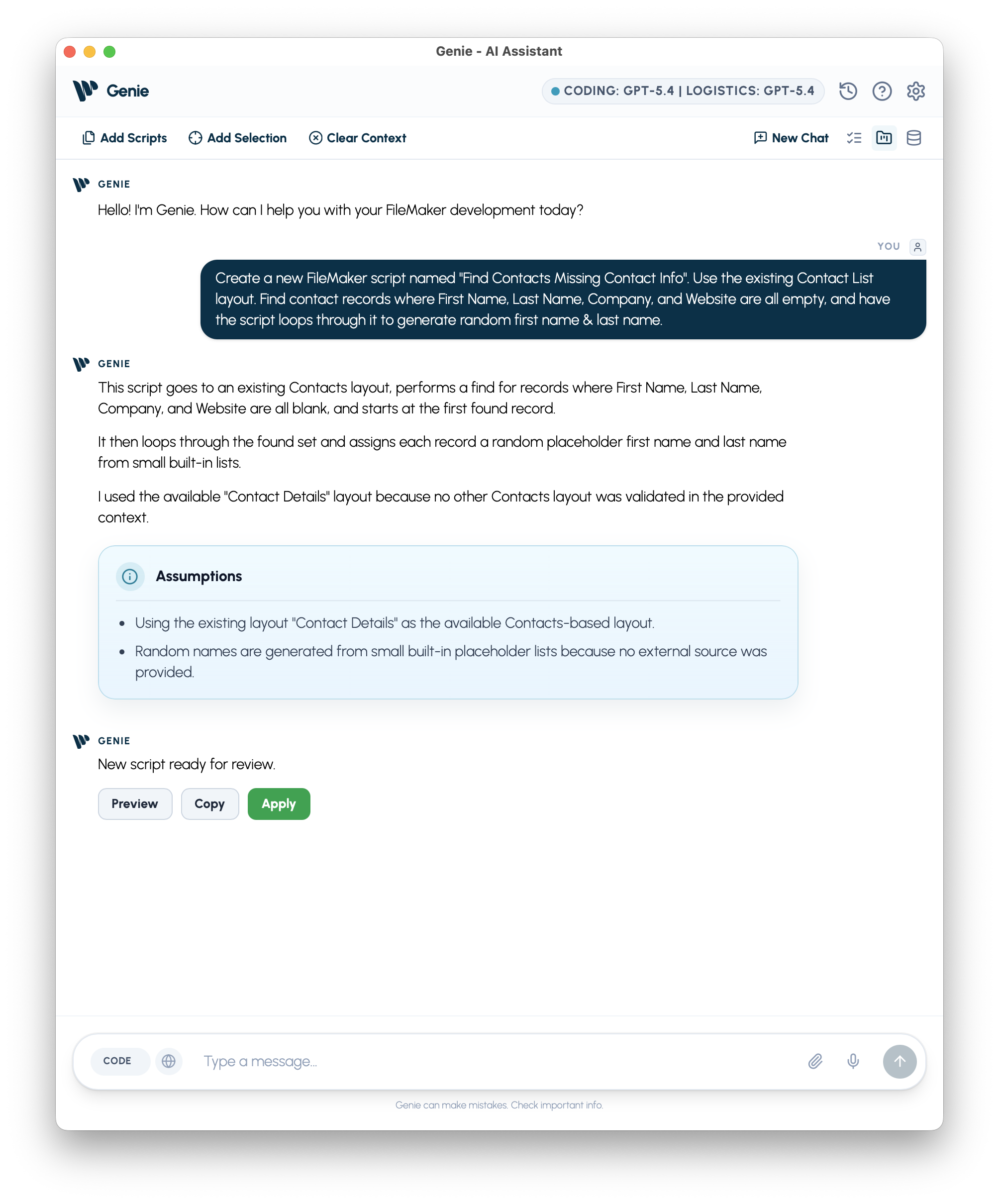 Genie - AI Assistant

Genie

CODING: GPT-5.4 | LOGISTICS: GPT-5.4

Add Scripts Add Selection Clear Context New Chat

GENIE

Hello! I'm Genie. How can I help you with your FileMaker development today?

YOU

Create a new FileMaker script named "Find Contacts Missing Contact Info". Use the existing Contact List layout. Find contact records where First Name, Last Name, Company, and Website are all empty, and have the script loops through it to generate random first name & last name.

GENIE

This script goes to an existing Contacts layout, performs a find for records where First Name, Last Name, Company, and Website are all blank, and starts at the first found record.

It then loops through the found set and assigns each record a random placeholder first name and last name from small built-in lists.

I used the available "Contact Details" layout because no other Contacts layout was validated in the provided context.

Assumptions

- Using the existing layout "Contact Details" as the available Contacts-based layout.
- Random names are generated from small built-in placeholder lists because no external source was provided.

GENIE

New script ready for review.

Preview Copy Apply

CODE Type a message...

Genie can make mistakes. Check important info.